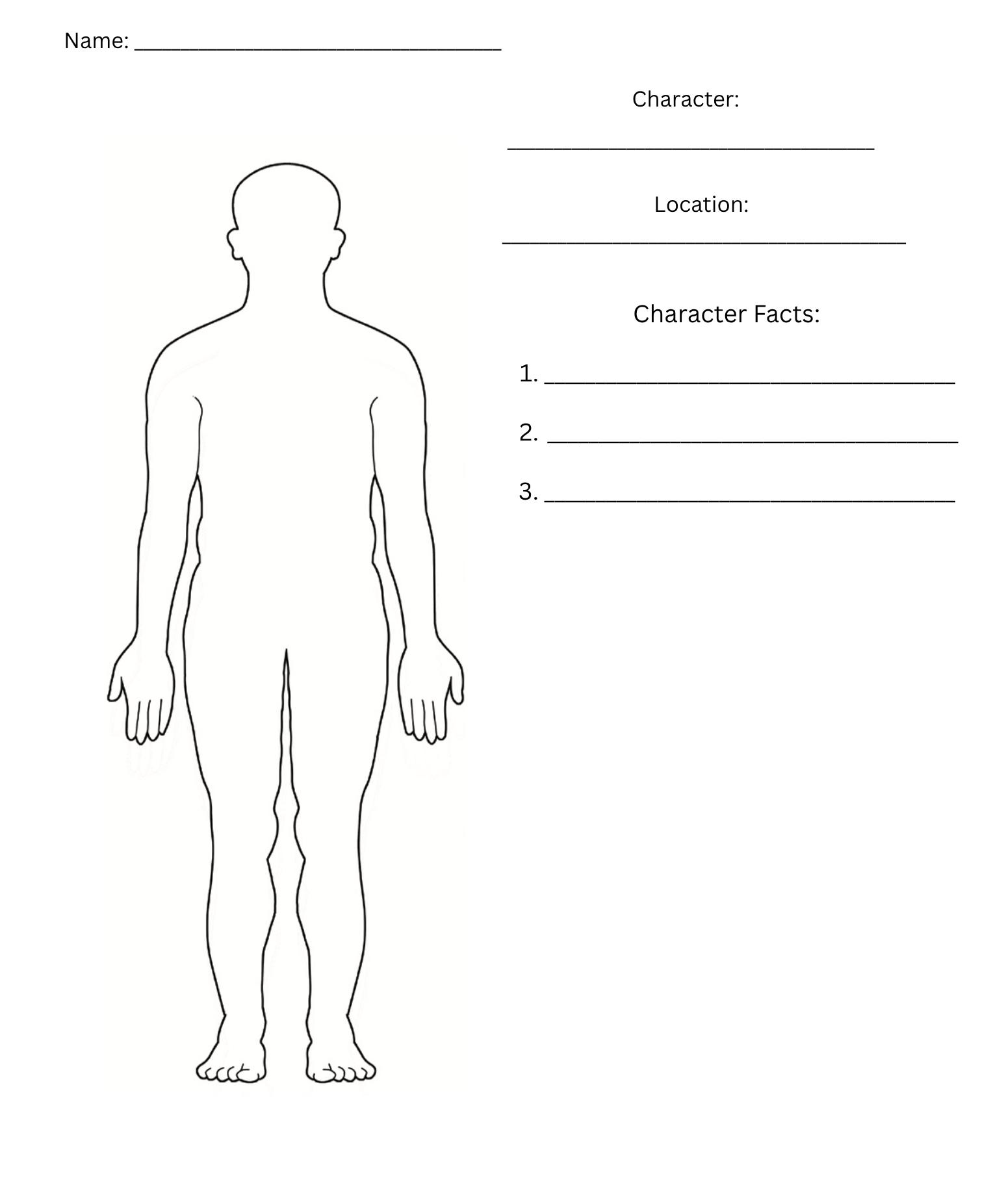 Name: ______________________________

Character:

______________________________

Location:

______________________________

Character Facts:

1. ______________________________

2. ______________________________

3. ______________________________